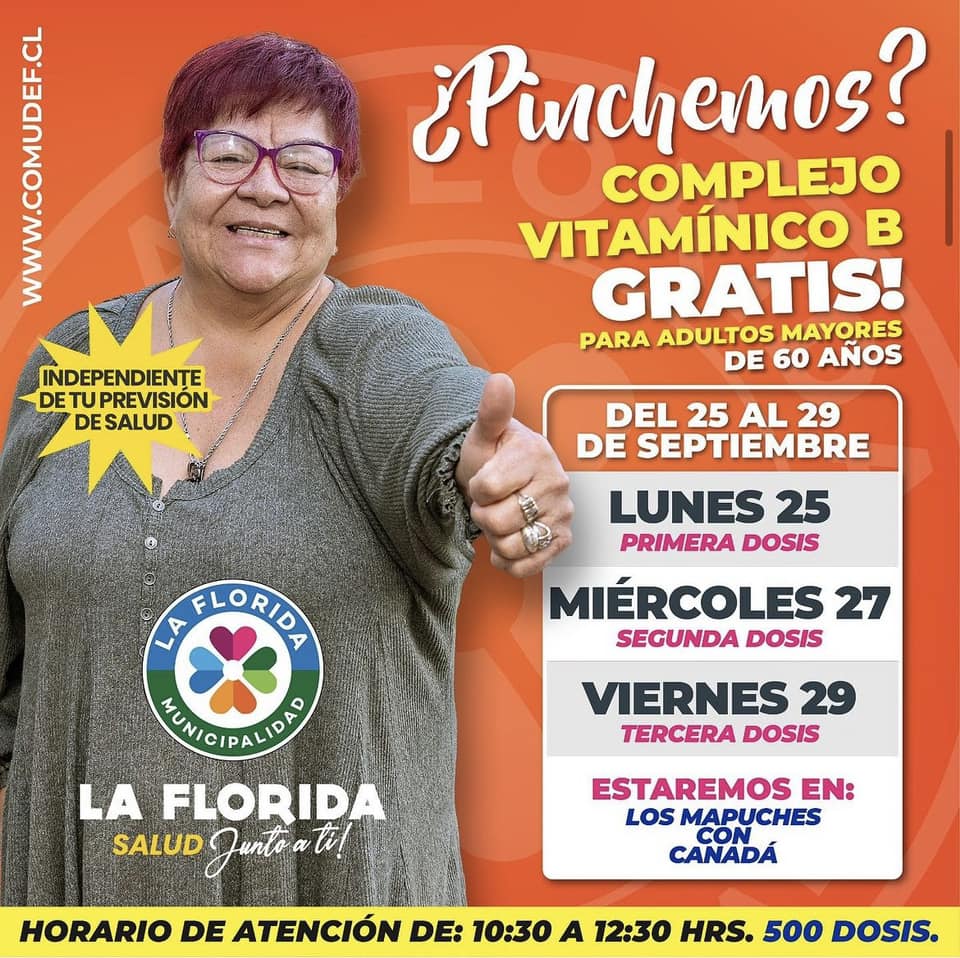 WWW.COMUDEF.CL

¿Pinchemos?
COMPLEJO VITAMÍNICO B
GRATIS!
PARA ADULTOS MAYORES DE 60 AÑOS

INDEPENDIENTE DE TU PREVISIÓN DE SALUD

DEL 25 AL 29 DE SEPTIEMBRE

LUNES 25
PRIMERA DOSIS

MIÉRCOLES 27
SEGUNDA DOSIS

VIERNES 29
TERCERA DOSIS

ESTAREMOS EN:
LOS MAPUCHES CON CANADÁ

LA FLORIDA
MUNICIPALIDAD

LA FLORIDA
SALUD Junto a ti!

HORARIO DE ATENCIÓN DE: 10:30 A 12:30 HRS. 500 DOSIS.